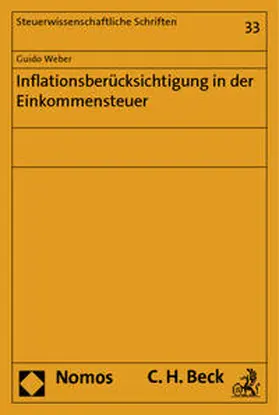 Steuerwissenschaftliche Schriften

33

Guido Weber

Inflationsberücksichtigung in der Einkommensteuer

Nomos

C. H. Beck